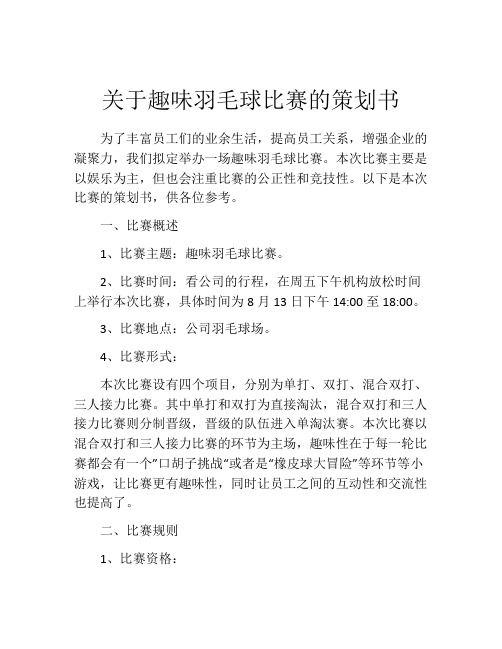 关于趣味羽毛球比赛的策划书

为了丰富员工们的业余生活，提高员工关系，增强企业的凝聚力，我们拟定举办一场趣味羽毛球比赛。本次比赛主要是以娱乐为主，但也会注重比赛的公正性和竞技性。以下是本次比赛的策划书，供各位参考。

一、比赛概述

1、比赛主题：趣味羽毛球比赛。

2、比赛时间：看公司的行程，在周五下午机构放松时间上举行本次比赛，具体时间为 8 月 13 日下午 14:00 至 18:00。

3、比赛地点：公司羽毛球场。

4、比赛形式：

本次比赛设有四个项目，分别为单打、双打、混合双打、三人接力比赛。其中单打和双打为直接淘汰，混合双打和三人接力比赛则分制晋级，晋级的队伍进入单淘汰赛。本次比赛以混合双打和三人接力比赛的环节为主场，趣味性在于每一轮比赛都会有一个”口胡子挑战“或者是“橡皮球大冒险”等环节等小游戏，让比赛更有趣味性，同时让员工之间的互动性和交流性也提高了。

二、比赛规则

1、比赛资格：